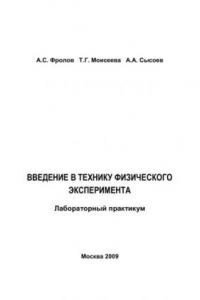 А.С. Фролов Т.Г. Моисеева А.А. Сысоев

ВВЕДЕНИЕ В ТЕХНИКУ ФИЗИЧЕСКОГО ЭКСПЕРИМЕНТА

Лабораторный практикум

Москва 2009